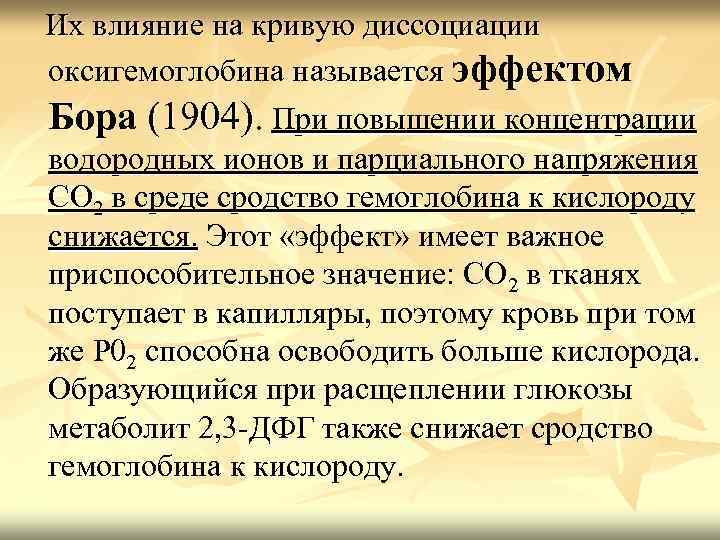 Их влияние на кривую диссоциации оксигемоглобина называется эффектом Бора (1904). При повышении концентрации водородных ионов и парциального напряжения $CO_2$ в среде сродство гемоглобина к кислороду снижается. Этот «эффект» имеет важное приспособительное значение: $CO_2$ в тканях поступает в капилляры, поэтому кровь при том же $P0_2$ способна освободить больше кислорода. Образующийся при расщеплении глюкозы метаболит 2,3-ДФГ также снижает сродство гемоглобина к кислороду.